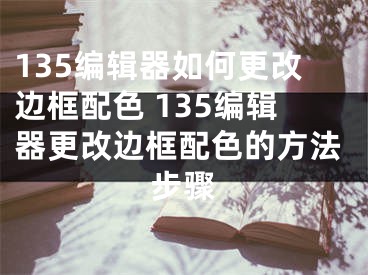 135编辑器如何更改边框配色 135编辑器更改边框配色的方法步骤